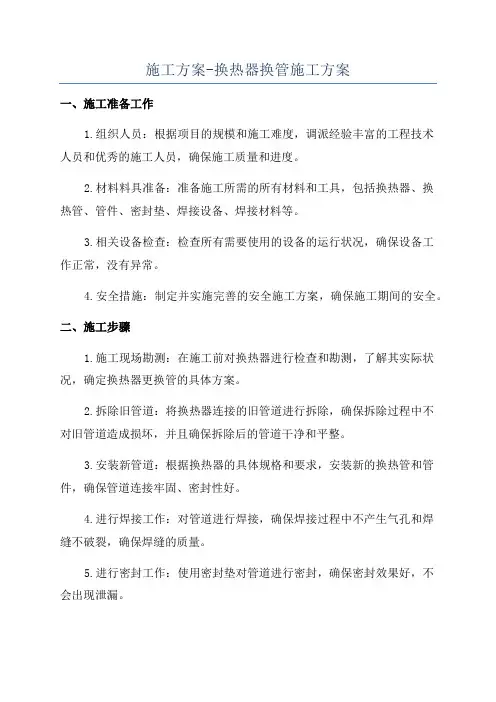 施工方案-换热器换管施工方案

一、施工准备工作

1.组织人员：根据项目的规模和施工难度，调派经验丰富的工程技术人员和优秀的施工人员，确保施工质量和进度。

2.材料料具准备：准备施工所需的所有材料和工具，包括换热器、换热管、管件、密封垫、焊接设备、焊接材料等。

3.相关设备检查：检查所有需要使用的设备的运行状况，确保设备工作正常，没有异常。

4.安全措施：制定并实施完善的安全施工方案，确保施工期间的安全。

二、施工步骤

1.施工现场勘测：在施工前对换热器进行检查和勘测，了解其实际状况，确定换热器更换管的具体方案。

2.拆除旧管道：将换热器连接的旧管道进行拆除，确保拆除过程中不对旧管道造成损坏，并且确保拆除后的管道干净和平整。

3.安装新管道：根据换热器的具体规格和要求，安装新的换热管和管件，确保管道连接牢固、密封性好。

4.进行焊接工作：对管道进行焊接，确保焊接过程中不产生气孔和焊缝不破裂，确保焊缝的质量。

5.进行密封工作：使用密封垫对管道进行密封，确保密封效果好，不会出现泄漏。